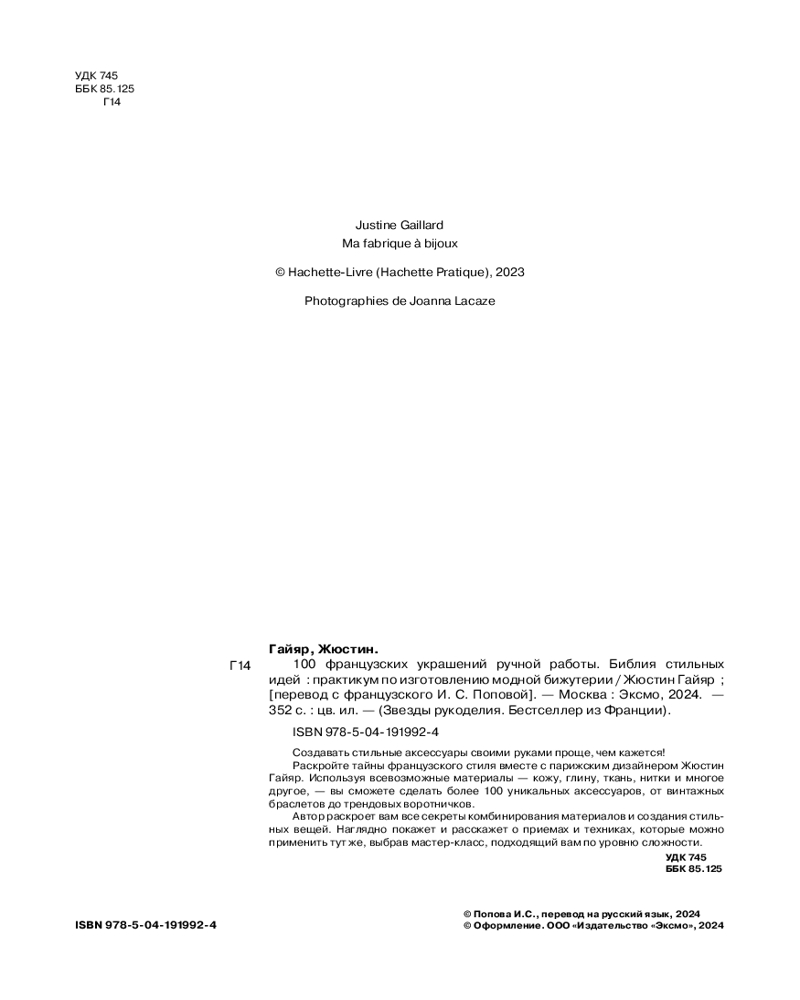 УДК 745
ББК 85.125
Г14

Justine Gaillard
Ma fabrique à bijoux

© Hachette-Livre (Hachette Pratique), 2023

Photographies de Joanna Lacaze

Гайяр, Жюстин.

Г14 100 французских украшений ручной работы. Библия стильных идей : практикум по изготовлению модной бижутерии / Жюстин Гайяр ; [перевод с французского И. С. Поповой]. — Москва : Эксмо, 2024. — 352 с. : цв. ил. — (Звезды рукоделия. Бестселлер из Франции).

ISBN 978-5-04-191992-4

Создавать стильные аксессуары своими руками проще, чем кажется!

Раскройте тайны французского стиля вместе с парижским дизайнером Жюстин Гайяр. Используя всевозможные материалы — кожу, глину, ткань, нитки и многое другое, — вы сможете сделать более 100 уникальных аксессуаров, от винтажных браслетов до трендовых воротничков.

Автор раскроет вам все секреты комбинирования материалов и создания стильных вещей. Наглядно покажет и расскажет о приемах и техниках, которые можно применить тут же, выбрав мастер-класс, подходящий вам по уровню сложности.

УДК 745
ББК 85.125

ISBN 978-5-04-191992-4

© Попова И.С., перевод на русский язык, 2024
© Оформление. ООО «Издательство «Эксмо», 2024